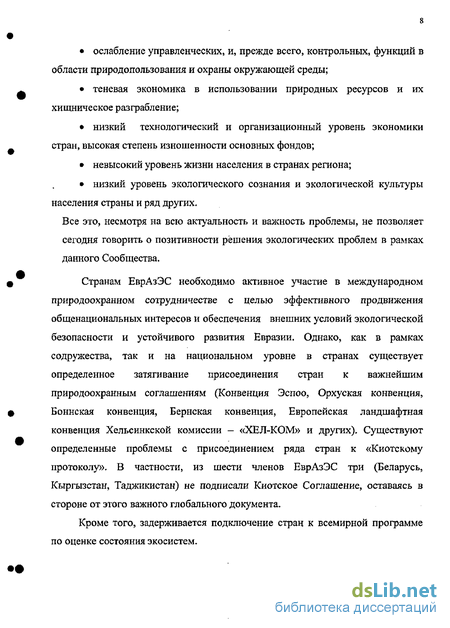 8

• ослабление управленческих, и, прежде всего, контрольных, функций в области природопользования и охраны окружающей среды;

• теневая экономика в использовании природных ресурсов и их хищническое разграбление;

• низкий технологический и организационный уровень экономики стран, высокая степень изношенности основных фондов;

• невысокий уровень жизни населения в странах региона;

• низкий уровень экологического сознания и экологической культуры населения страны и ряд других.

Все это, несмотря на всю актуальность и важность проблемы, не позволяет сегодня говорить о позитивности решения экологических проблем в рамках данного Сообщества.

Странам ЕврАзЭС необходимо активное участие в международном природоохранном сотрудничестве с целью эффективного продвижения общенациональных интересов и обеспечения внешних условий экологической безопасности и устойчивого развития Евразии. Однако, как в рамках содружества, так и на национальном уровне в странах существует определенное затягивание присоединения стран к важнейшим природоохранным соглашениям (Конвенция Эспоо, Орхуская конвенция, Боннская конвенция, Бернская конвенция, Европейская ландшафтная конвенция Хельсинкской комиссии – «ХЕЛ-КОМ» и других). Существуют определенные проблемы с присоединением ряда стран к «Киотскому протоколу». В частности, из шести членов ЕврАзЭС три (Беларусь, Кыргызстан, Таджикистан) не подписали Киотское Соглашение, оставаясь в стороне от этого важного глобального документа.

Кроме того, задерживается подключение стран к всемирной программе по оценке состояния экосистем.

dsLib.net
библиотека диссертаций